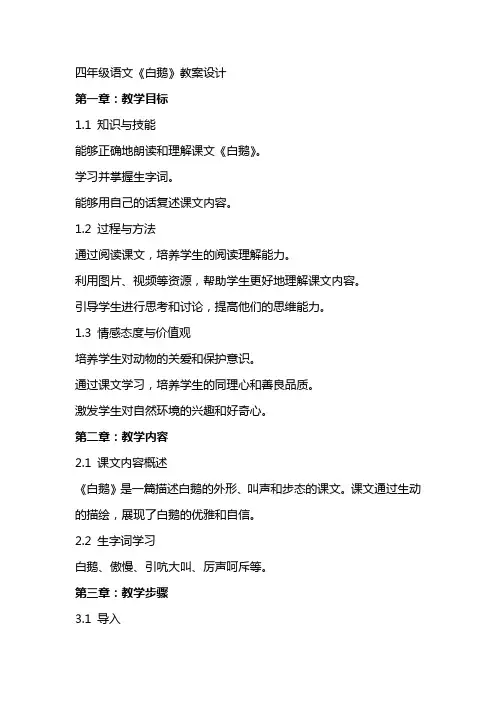 四年级语文《白鹅》教案设计

第一章：教学目标

1.1 知识与技能

能够正确地朗读和理解课文《白鹅》。

学习并掌握生字词。

能够用自己的话复述课文内容。

1.2 过程与方法

通过阅读课文，培养学生的阅读理解能力。

利用图片、视频等资源，帮助学生更好地理解课文内容。

引导学生进行思考和讨论，提高他们的思维能力。

1.3 情感态度与价值观

培养学生对动物的关爱和保护意识。

通过课文学习，培养学生的同理心和善良品质。

激发学生对自然环境的兴趣和好奇心。

第二章：教学内容

2.1 课文内容概述

《白鹅》是一篇描述白鹅的外形、叫声和步态的课文。课文通过生动的描绘，展现了白鹅的优雅和自信。

2.2 生字词学习

白鹅、傲慢、引吭大叫、厉声呵斥等。

第三章：教学步骤

3.1 导入